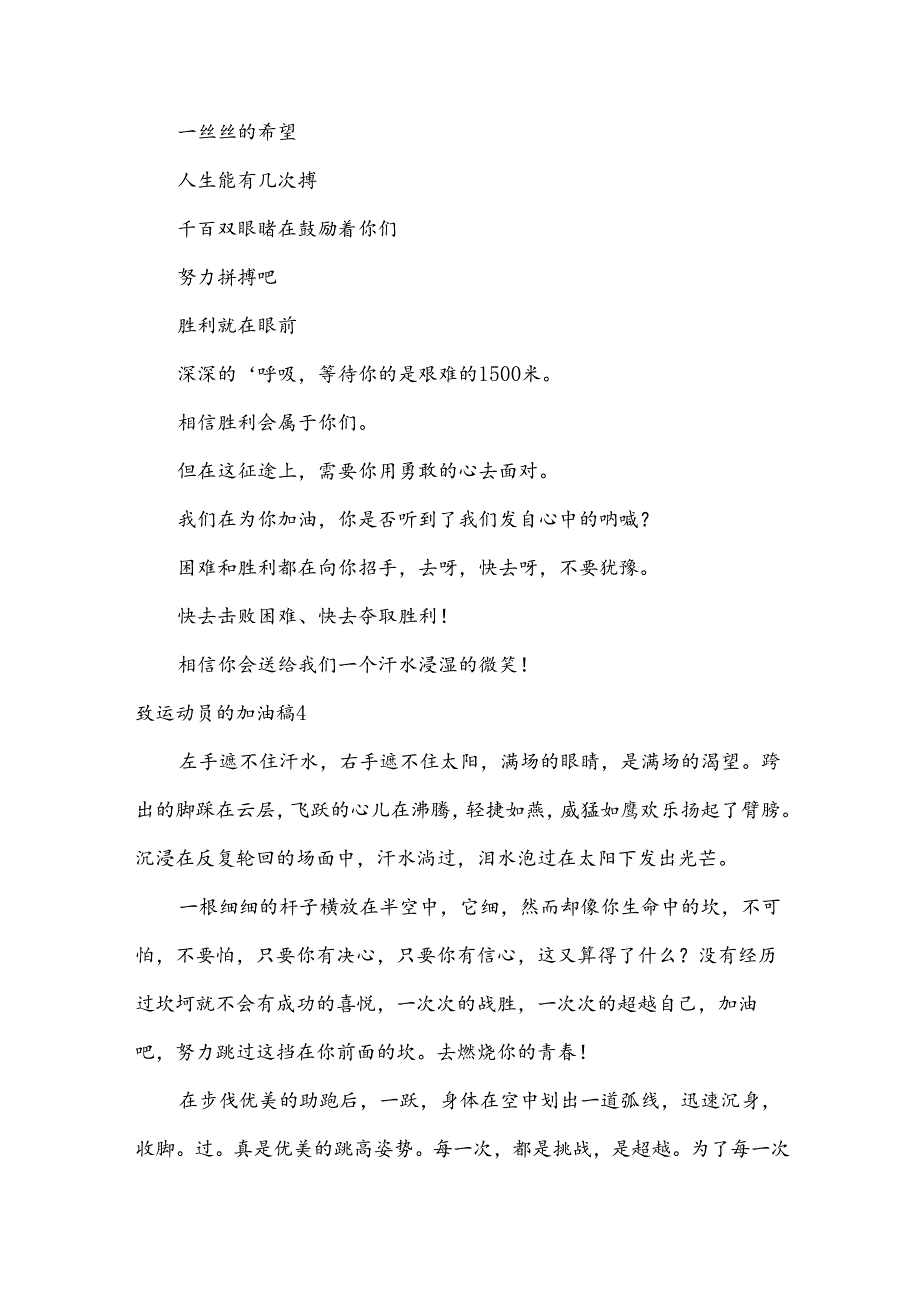 一丝丝的希望

人生能有几次搏

千百双眼睛在鼓励着你们

努力拼搏吧

胜利就在眼前

深深的‘呼吸，等待你的是艰难的1500米。

相信胜利会属于你们。

但在这征途上，需要你用勇敢的心去面对。

我们在为你加油，你是否听到了我们发自心中的呐喊？

困难和胜利都在向你招手，去呀，快去呀，不要犹豫。

快去击败困难、快去夺取胜利！

相信你会送给我们一个汗水浸湿的微笑！

致运动员的加油稿4

左手遮不住汗水，右手遮不住太阳，满场的眼睛，是满场的渴望。跨出的脚踩在云层，飞跃的心儿在沸腾，轻捷如燕，威猛如鹰欢乐扬起了臂膀。沉浸在反复轮回的场面中，汗水淌过，泪水泡过在太阳下发出光芒。

一根细细的杆子横放在半空中，它细，然而却像你生命中的坎，不可怕，不要怕，只要你有决心，只要你有信心，这又算得了什么？没有经历过坎坷就不会有成功的喜悦，一次次的战胜，一次次的超越自己，加油吧，努力跳过这挡在你前面的坎。去燃烧你的青春！

在步伐优美的助跑后，一跃，身体在空中划出一道弧线，迅速沉身，收脚。过。真是优美的跳高姿势。每一次，都是挑战，是超越。为了每一次